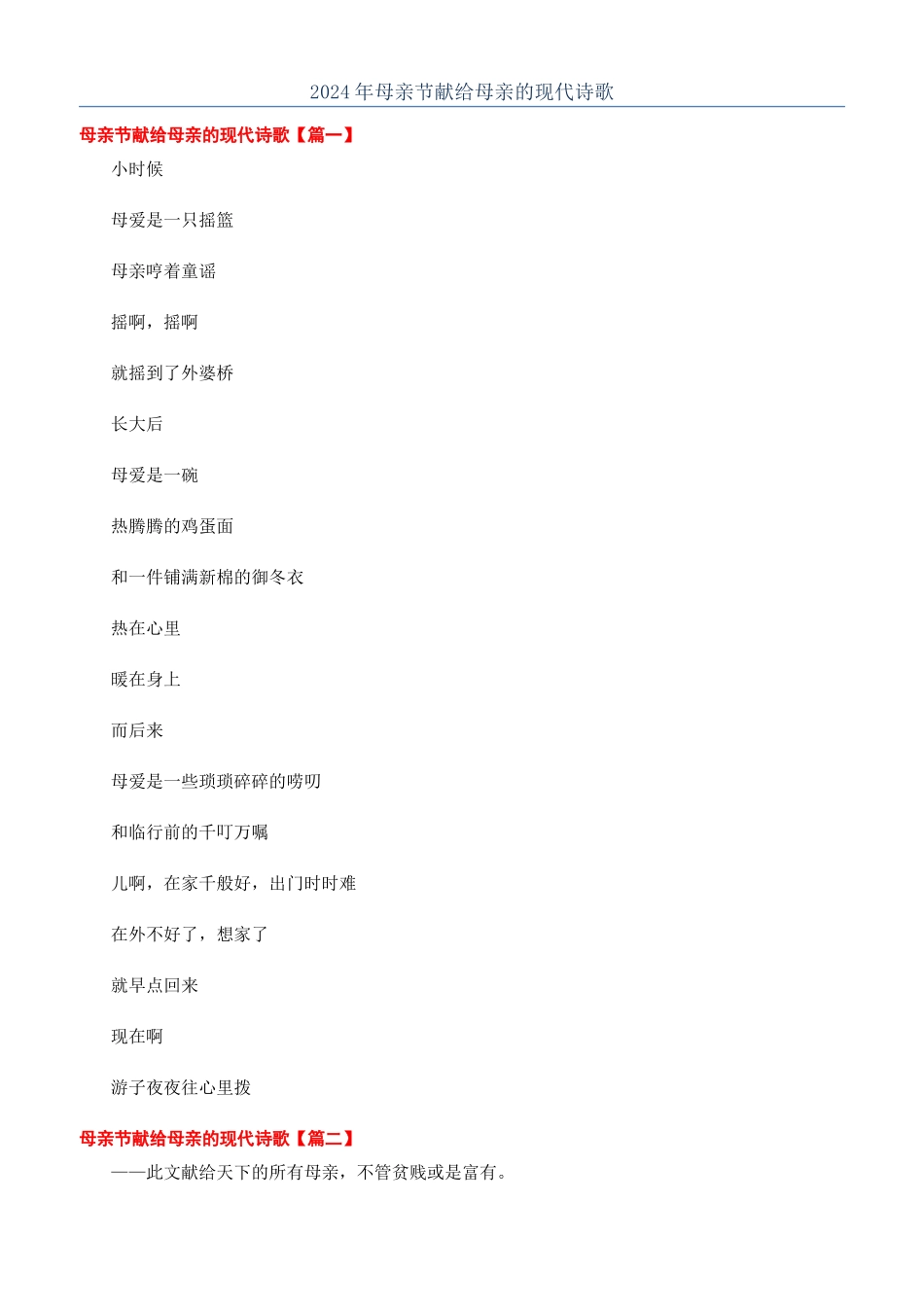 2024年母亲节献给母亲的现代诗歌

母亲节献给母亲的现代诗歌【篇一】

小时候

母爱是一只摇篮

母亲哼着童谣

摇啊，摇啊

就摇到了外婆桥

长大后

母爱是一碗

热腾腾的鸡蛋面

和一件铺满新棉的御冬衣

热在心里

暖在身上

而后来

母爱是一些琐琐碎碎的唠叨

和临行前的千叮万嘱

儿啊，在家千般好，出门时时难

在外不好了，想家了

就早点回来

现在啊

游子夜夜往心里拨

母亲节献给母亲的现代诗歌【篇二】

——此文献给天下的所有母亲，不管贫贱或是富有。